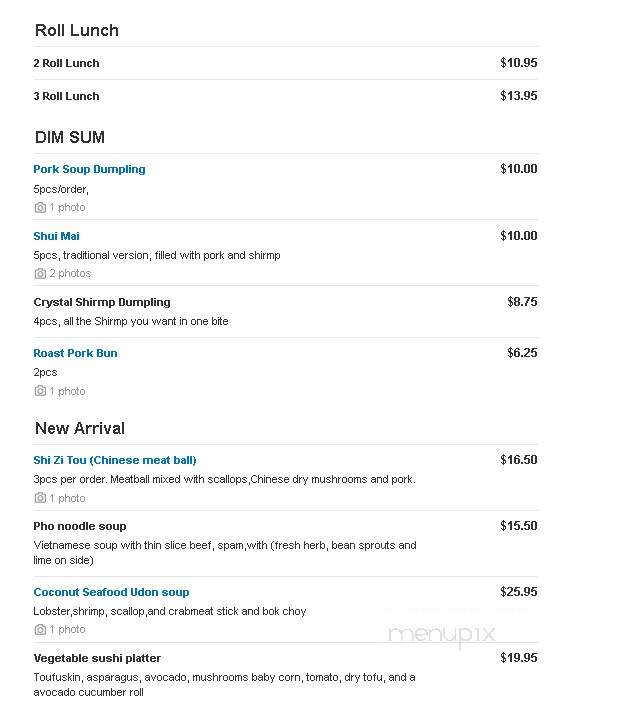 Roll Lunch

2 Roll Lunch $10.95

3 Roll Lunch $13.95

DIM SUM

Pork Soup Dumpling $10.00
5pcs/order,
1 photo

Shui Mai $10.00
5pcs, traditional version, filled with pork and shirmp
2 photos

Crystal Shirmp Dumpling $8.75
4pcs, all the Shirmp you want in one bite

Roast Pork Bun $6.25
2pcs
1 photo

New Arrival

Shi Zi Tou (Chinese meat ball) $16.50
3pcs per order. Meatball mixed with scallops,Chinese dry mushrooms and pork.
1 photo

Pho noodle soup $15.50
Vietnamese soup with thin slice beef, spam,with (fresh herb, bean sprouts and lime on side)

Coconut Seafood Udon soup $25.95
Lobster,shrimp, scallop,and crabmeat stick and bok choy
1 photo

menupix

Vegetable sushi platter $19.95
Toufuskin, asparagus, avocado, mushrooms baby corn, tomato, dry tofu, and a avocado cucumber roll